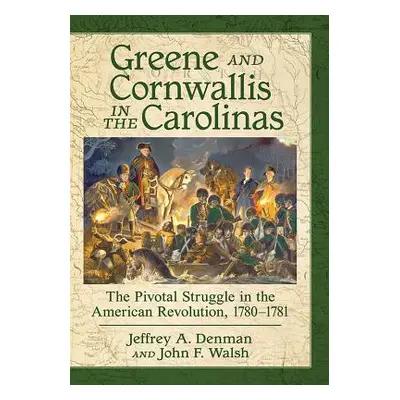 Greene AND Cornwallis IN THE Carolinas

The Pivotal Struggle in the American Revolution, 1780–1781

Jeffrey A. Denman AND John F. Walsh